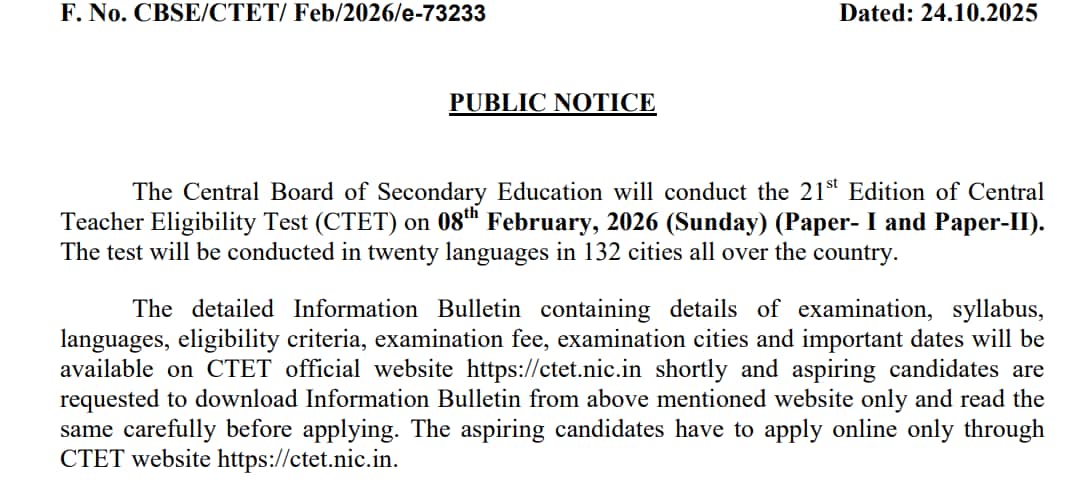 F. No. CBSE/CTET/ Feb/2026/e-73233

Dated: 24.10.2025

PUBLIC NOTICE

The Central Board of Secondary Education will conduct the 21$^{st}$ Edition of Central Teacher Eligibility Test (CTET) on 08$^{th}$ February, 2026 (Sunday) (Paper- I and Paper-II). The test will be conducted in twenty languages in 132 cities all over the country.

The detailed Information Bulletin containing details of examination, syllabus, languages, eligibility criteria, examination fee, examination cities and important dates will be available on CTET official website https://ctet.nic.in shortly and aspiring candidates are requested to download Information Bulletin from above mentioned website only and read the same carefully before applying. The aspiring candidates have to apply online only through CTET website https://ctet.nic.in.